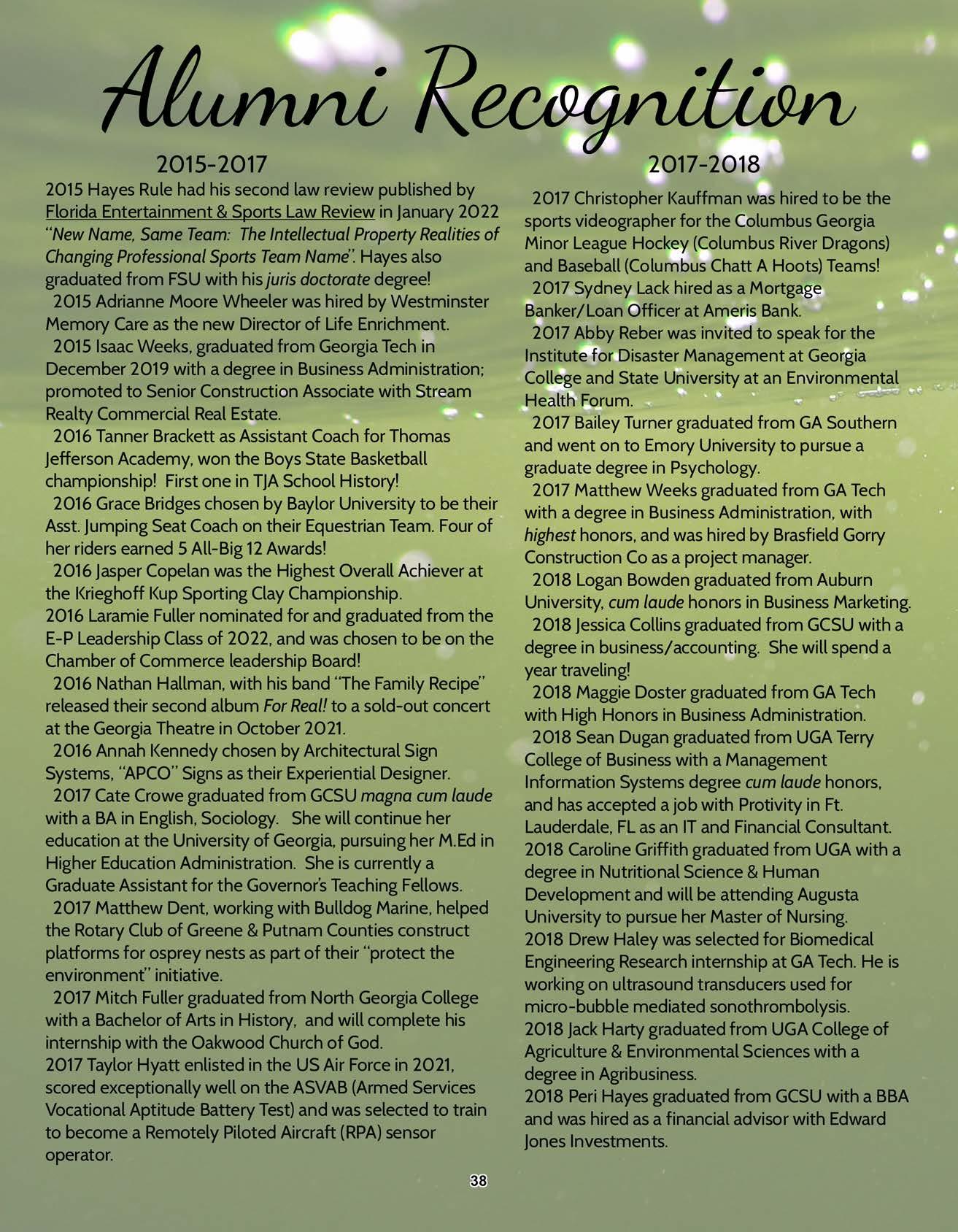 Alumni Recognition

2015-2017

2015 Hayes Rule had his second law review published by Florida Entertainment & Sports Law Review in January 2022 "New Name, Same Team: The Intellectual Property Realities of Changing Professional Sports Team Name". Hayes also graduated from FSU with his juris doctorate degree!

2015 Adrianne Moore Wheeler was hired by Westminster Memory Care as the new Director of Life Enrichment.

2015 Isaac Weeks, graduated from Georgia Tech in December 2019 with a degree in Business Administration; promoted to Senior Construction Associate with Stream Realty Commercial Real Estate.

2016 Tanner Brackett as Assistant Coach for Thomas Jefferson Academy, won the Boys State Basketball championship! First one in TJA School History!

2016 Grace Bridges chosen by Baylor University to be their Asst. Jumping Seat Coach on their Equestrian Team. Four of her riders earned 5 All-Big 12 Awards!

2016 Jasper Copelan was the Highest Overall Achiever at the Krieghoff Kup Sporting Clay Championship.

2016 Laramie Fuller nominated for and graduated from the E-P Leadership Class of 2022, and was chosen to be on the Chamber of Commerce leadership Board!

2016 Nathan Hallman, with his band "The Family Recipe" released their second album For Real! to a sold-out concert at the Georgia Theatre in October 2021.

2016 Annah Kennedy chosen by Architectural Sign Systems, "APCO" Signs as their Experiential Designer.

2017 Cate Crowe graduated from GCSU magna cum laude with a BA in English, Sociology. She will continue her education at the University of Georgia, pursuing her M.Ed in Higher Education Administration. She is currently a Graduate Assistant for the Governor's Teaching Fellows.

2017 Matthew Dent, working with Bulldog Marine, helped the Rotary Club of Greene & Putnam Counties construct platforms for osprey nests as part of their "protect the environment" initiative.

2017 Mitch Fuller graduated from North Georgia College with a Bachelor of Arts in History, and will complete his internship with the Oakwood Church of God.

2017 Taylor Hyatt enlisted in the US Air Force in 2021, scored exceptionally well on the ASVAB (Armed Services Vocational Aptitude Battery Test) and was selected to train to become a Remotely Piloted Aircraft (RPA) sensor operator.

2017-2018

2017 Christopher Kauffman was hired to be the sports videographer for the Columbus Georgia Minor League Hockey (Columbus River Dragons) and Baseball (Columbus Chatt A Hoots) Teams!

2017 Sydney Lack hired as a Mortgage Banker/Loan Officer at Ameris Bank.

2017 Abby Reber was invited to speak for the Institute for Disaster Management at Georgia College and State University at an Environmental Health Forum.

2017 Bailey Turner graduated from GA Southern and went on to Emory University to pursue a graduate degree in Psychology.

2017 Matthew Weeks graduated from GA Tech with a degree in Business Administration, with highest honors, and was hired by Brasfield Gorry Construction Co as a project manager.

2018 Logan Bowden graduated from Auburn University, cum laude honors in Business Marketing.

2018 Jessica Collins graduated from GCSU with a degree in business/accounting. She will spend a year traveling!

2018 Maggie Doster graduated from GA Tech with High Honors in Business Administration.

2018 Sean Dugan graduated from UGA Terry College of Business with a Management Information Systems degree cum laude honors, and has accepted a job with Protivity in Ft. Lauderdale, FL as an IT and Financial Consultant.

2018 Caroline Griffith graduated from UGA with a degree in Nutritional Science & Human Development and will be attending Augusta University to pursue her Master of Nursing.

2018 Drew Haley was selected for Biomedical Engineering Research internship at GA Tech. He is working on ultrasound transducers used for micro-bubble mediated sonothrombolysis.

2018 Jack Harty graduated from UGA College of Agriculture & Environmental Sciences with a degree in Agribusiness.

2018 Peri Hayes graduated from GCSU with a BBA and was hired as a financial advisor with Edward Jones Investments.

38